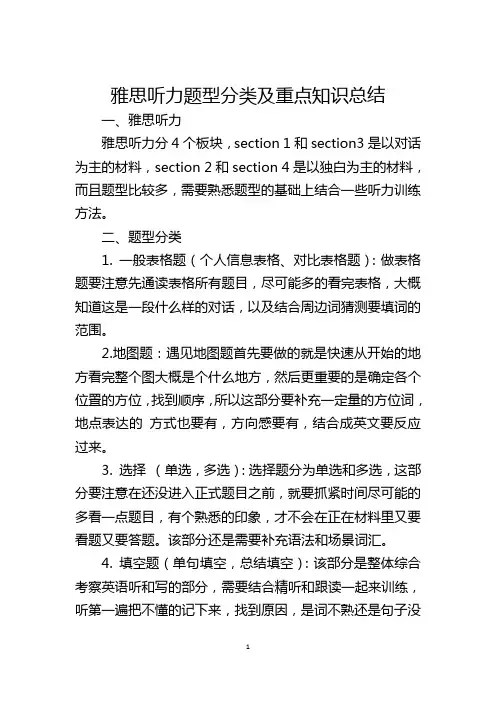 雅思听力题型分类及重点知识总结

一、雅思听力

雅思听力分 4 个板块，section 1 和 section3 是以对话为主的材料，section 2 和 section 4 是以独白为主的材料，而且题型比较多，需要熟悉题型的基础上结合一些听力训练方法。

二、题型分类

1. 一般表格题（个人信息表格、对比表格题）：做表格题要注意先通读表格所有题目，尽可能多的看完表格，大概知道这是一段什么样的对话，以及结合周边词猜测要填词的范围。

2.地图题：遇见地图题首先要做的就是快速从开始的地方看完整个图大概是个什么地方，然后更重要的是确定各个位置的方位，找到顺序，所以这部分要补充一定量的方位词，地点表达的 方式也要有，方向感要有，结合成英文要反应过来。

3. 选择 （单选，多选）：选择题分为单选和多选，这部分要注意在还没进入正式题目之前，就要抓紧时间尽可能的多看一点题目，有个熟悉的印象，才不会在正在材料里又要看题又要答题。该部分还是需要补充语法和场景词汇。

4. 填空题（单句填空，总结填空）：该部分是整体综合考察英语听和写的部分，需要结合精听和跟读一起来训练，听第一遍把不懂的记下来，找到原因，是词不熟还是句子没

1